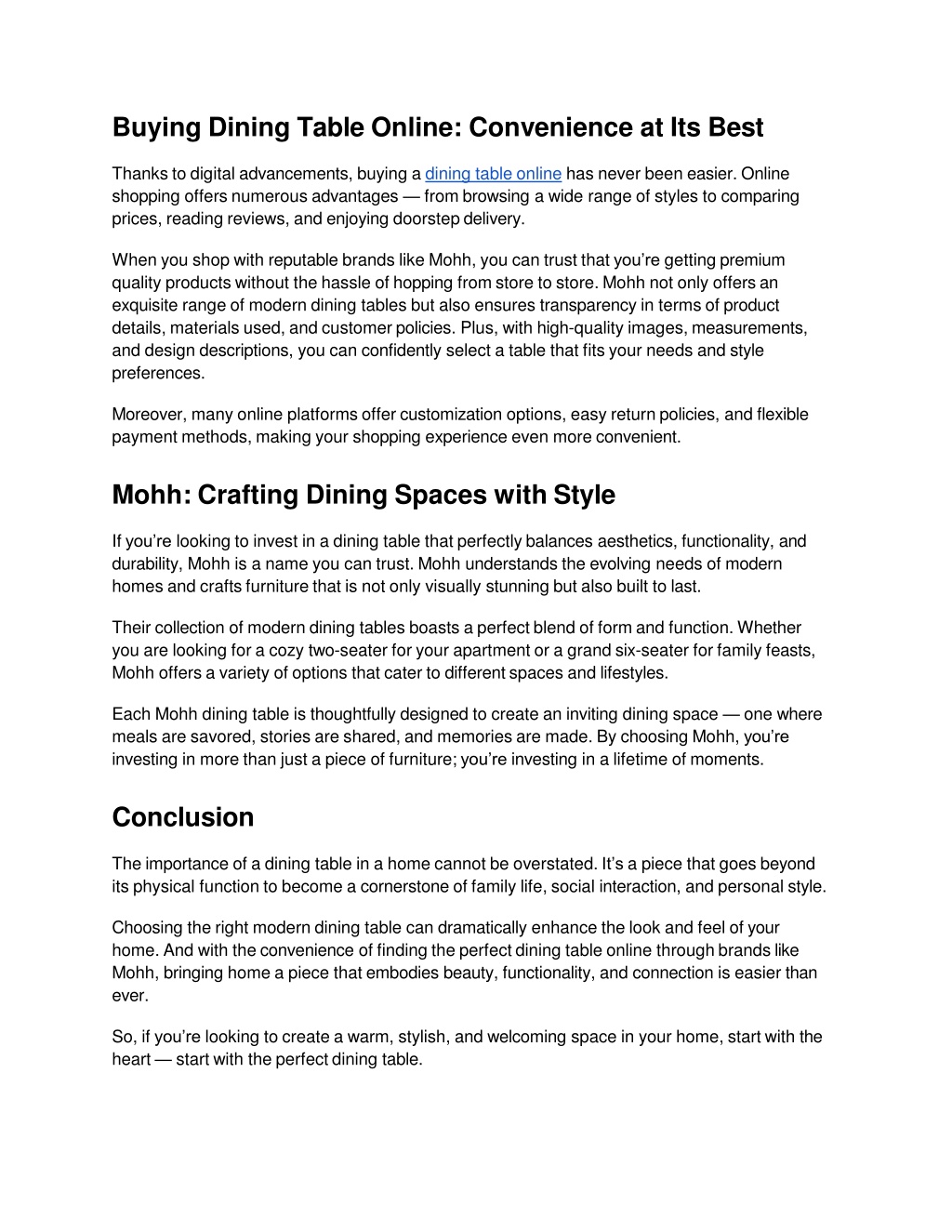 Buying Dining Table Online: Convenience at Its Best

Thanks to digital advancements, buying a dining table online has never been easier. Online shopping offers numerous advantages — from browsing a wide range of styles to comparing prices, reading reviews, and enjoying doorstep delivery.

When you shop with reputable brands like Mohh, you can trust that you're getting premium quality products without the hassle of hopping from store to store. Mohh not only offers an exquisite range of modern dining tables but also ensures transparency in terms of product details, materials used, and customer policies. Plus, with high-quality images, measurements, and design descriptions, you can confidently select a table that fits your needs and style preferences.

Moreover, many online platforms offer customization options, easy return policies, and flexible payment methods, making your shopping experience even more convenient.

Mohh: Crafting Dining Spaces with Style

If you're looking to invest in a dining table that perfectly balances aesthetics, functionality, and durability, Mohh is a name you can trust. Mohh understands the evolving needs of modern homes and crafts furniture that is not only visually stunning but also built to last.

Their collection of modern dining tables boasts a perfect blend of form and function. Whether you are looking for a cozy two-seater for your apartment or a grand six-seater for family feasts, Mohh offers a variety of options that cater to different spaces and lifestyles.

Each Mohh dining table is thoughtfully designed to create an inviting dining space — one where meals are savored, stories are shared, and memories are made. By choosing Mohh, you're investing in more than just a piece of furniture; you're investing in a lifetime of moments.

Conclusion

The importance of a dining table in a home cannot be overstated. It's a piece that goes beyond its physical function to become a cornerstone of family life, social interaction, and personal style.

Choosing the right modern dining table can dramatically enhance the look and feel of your home. And with the convenience of finding the perfect dining table online through brands like Mohh, bringing home a piece that embodies beauty, functionality, and connection is easier than ever.

So, if you're looking to create a warm, stylish, and welcoming space in your home, start with the heart — start with the perfect dining table.